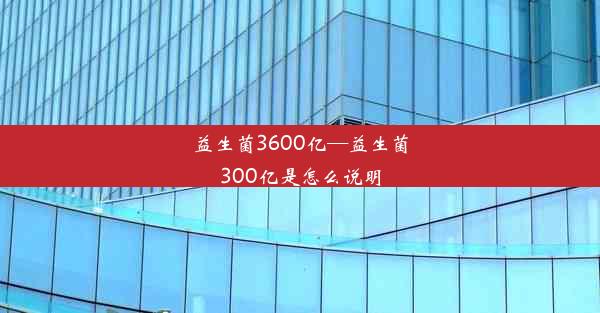 益生菌3600亿—益生菌300亿是怎么说明